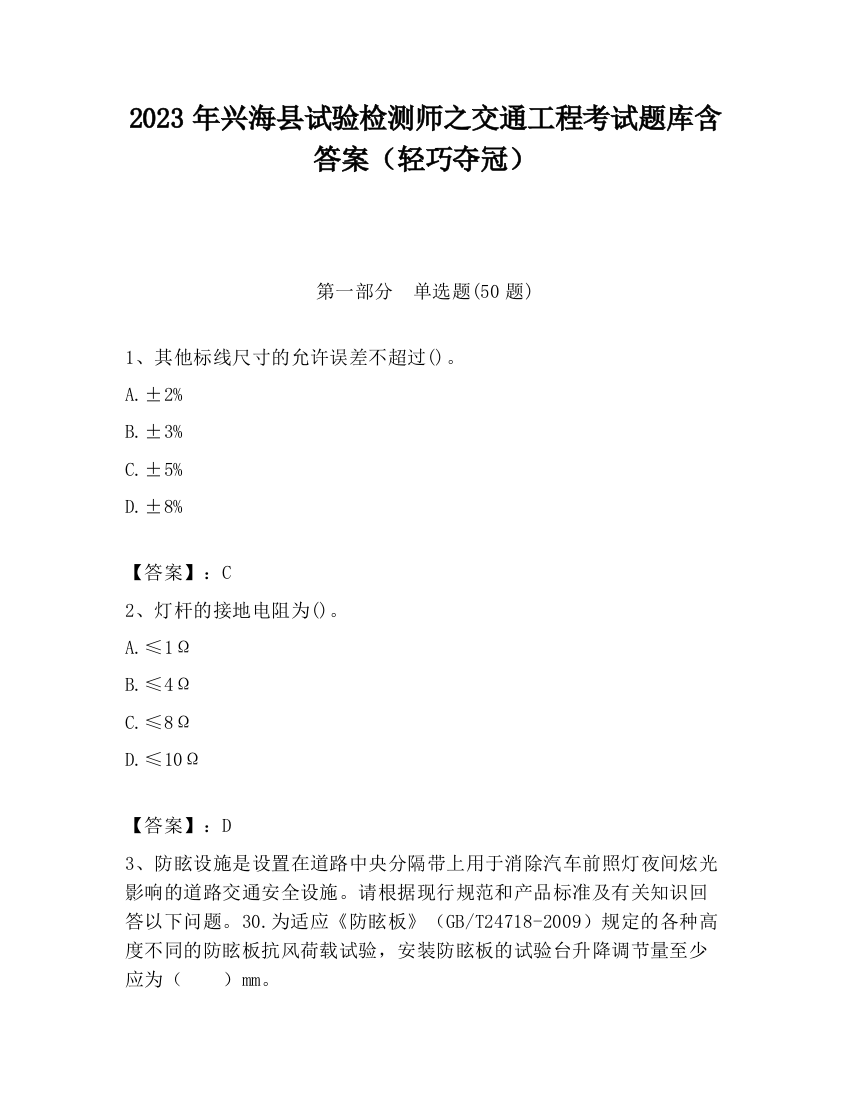 2023 年兴海县试验检测师之交通工程考试题库含答案（轻巧夺冠）

第一部分　单选题(50 题)

1、其他标线尺寸的允许误差不超过()。

A. ±2%

B. ±3%

C. ±5%

D. ±8%

【答案】：C

2、灯杆的接地电阻为()。

A. ≤1Ω

B. ≤4Ω

C. ≤8Ω

D. ≤10Ω

【答案】：D

3、防眩设施是设置在道路中央分隔带上用于消除汽车前照灯夜间炫光影响的道路交通安全设施。请根据现行规范和产品标准及有关知识回答以下问题。30.为适应《防眩板》（GB/T24718-2009）规定的各种高度不同的防眩板抗风荷载试验，安装防眩板的试验台升降调节量至少应为（　　）mm。